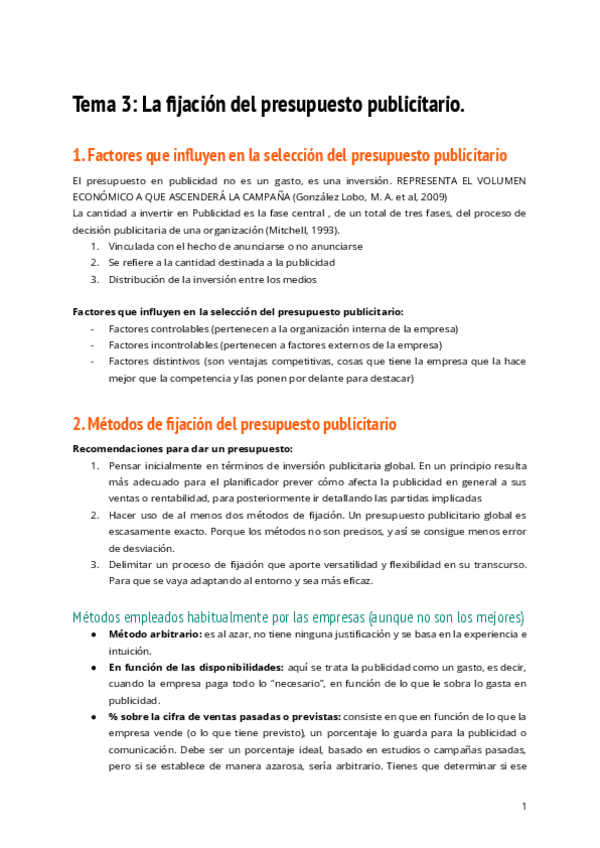 Tema 3: La fijación del presupuesto publicitario.

1. Factores que influyen en la selección del presupuesto publicitario

El presupuesto en publicidad no es un gasto, es una inversión. REPRESENTA EL VOLUMEN ECONÓMICO A QUE ASCENDERÁ LA CAMPAÑA (González Lobo, M. A. et al, 2009)
La cantidad a invertir en Publicidad es la fase central , de un total de tres fases, del proceso de decisión publicitaria de una organización (Mitchell, 1993).
1. Vinculada con el hecho de anunciarse o no anunciarse
2. Se refiere a la cantidad destinada a la publicidad
3. Distribución de la inversión entre los medios

Factores que influyen en la selección del presupuesto publicitario:
- Factores controlables (pertenecen a la organización interna de la empresa)
- Factores incontrolables (pertenecen a factores externos de la empresa)
- Factores distintivos (son ventajas competitivas, cosas que tiene la empresa que la hace mejor que la competencia y las ponen por delante para destacar)

2. Métodos de fijación del presupuesto publicitario

Recomendaciones para dar un presupuesto:
1. Pensar inicialmente en términos de inversión publicitaria global. En un principio resulta más adecuado para el planificador prever cómo afecta la publicidad en general a sus ventas o rentabilidad, para posteriormente ir detallando las partidas implicadas
2. Hacer uso de al menos dos métodos de fijación. Un presupuesto publicitario global es escasamente exacto. Porque los métodos no son precisos, y así se consigue menos error de desviación.
3. Delimitar un proceso de fijación que aporte versatilidad y flexibilidad en su transcurso. Para que se vaya adaptando al entorno y sea más eficaz.

Métodos empleados habitualmente por las empresas (aunque no son los mejores)
● Método arbitrario: es al azar, no tiene ninguna justificación y se basa en la experiencia e intuición.
● En función de las disponibilidades: aquí se trata la publicidad como un gasto, es decir, cuando la empresa paga todo lo "necesario", en función de lo que le sobra lo gasta en publicidad.
● % sobre la cifra de ventas pasadas o previstas: consiste en que en función de lo que la empresa vende (o lo que tiene previsto), un porcentaje lo guarda para la publicidad o comunicación. Debe ser un porcentaje ideal, basado en estudios o campañas pasadas, pero si se establece de manera azarosa, sería arbitrario. Tienes que determinar si ese

1